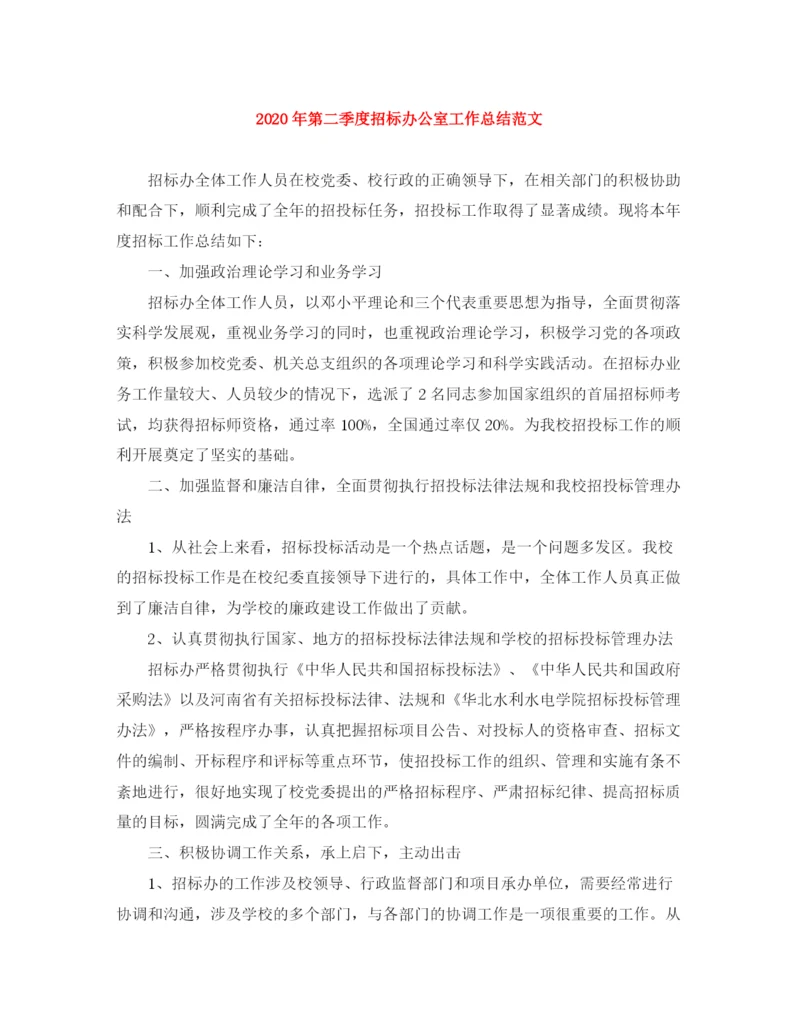 2020年第二季度招标办公室工作总结范文

招标办全体工作人员在校党委、校行政的正确领导下，在相关部门的积极协助和配合下，顺利完成了全年的招投标任务，招投标工作取得了显著成绩。现将本年度招标工作总结如下：

一、加强政治理论学习和业务学习

招标办全体工作人员，以邓小平理论和三个代表重要思想为指导，全面贯彻落实科学发展观，重视业务学习的同时，也重视政治理论学习，积极学习党的各项政策，积极参加校党委、机关总支组织的各项理论学习和科学实践活动。在招标办业务工作量较大、人员较少的情况下，选派了2名同志参加国家组织的首届招标师考试，均获得招标师资格，通过率100%，全国通过率仅20%。为我校招投标工作的顺利开展奠定了坚实的基础。

二、加强监督和廉洁自律，全面贯彻执行招投标法律法规和我校招投标管理办法

1、从社会上来看，招标投标活动是一个热点话题，是一个问题多发区。我校的招标投标工作是在校纪委直接领导下进行的，具体工作中，全体工作人员真正做到了廉洁自律，为学校的廉政建设工作做出了贡献。

2、认真贯彻执行国家、地方的招标投标法律法规和学校的招标投标管理办法

招标办严格贯彻执行《中华人民共和国招标投标法》、《中华人民共和国政府采购法》以及河南省有关招标投标法律、法规和《华北水利水电学院招标投标管理办法》，严格按程序办事，认真把握招标项目公告、对投标人的资格审查、招标文件的编制、开标程序和评标等重点环节，使招投标工作的组织、管理和实施有条不紊地进行，很好地实现了校党委提出的严格招标程序、严肃招标纪律、提高招标质量的目标，圆满完成了全年的各项工作。

三、积极协调工作关系，承上启下，主动出击

1、招标办的工作涉及校领导、行政监督部门和项目承办单位，需要经常进行协调和沟通，涉及学校的多个部门，与各部门的协调工作是一项很重要的工作。从